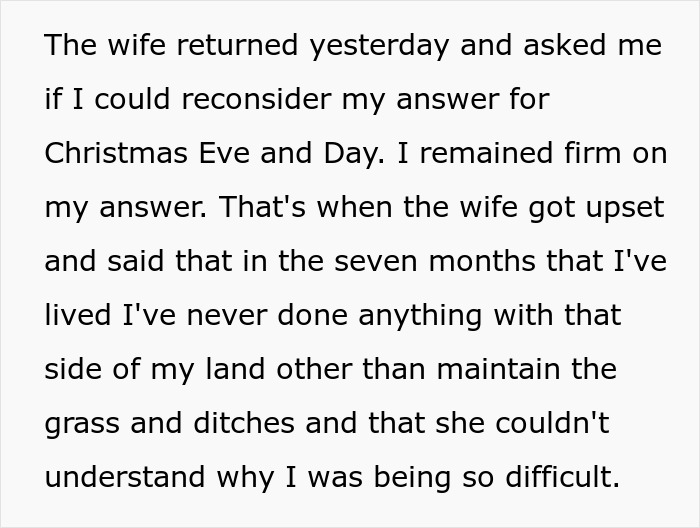 The wife returned yesterday and asked me if I could reconsider my answer for Christmas Eve and Day. I remained firm on my answer. That's when the wife got upset and said that in the seven months that I've lived I've never done anything with that side of my land other than maintain the grass and ditches and that she couldn't understand why I was being so difficult.